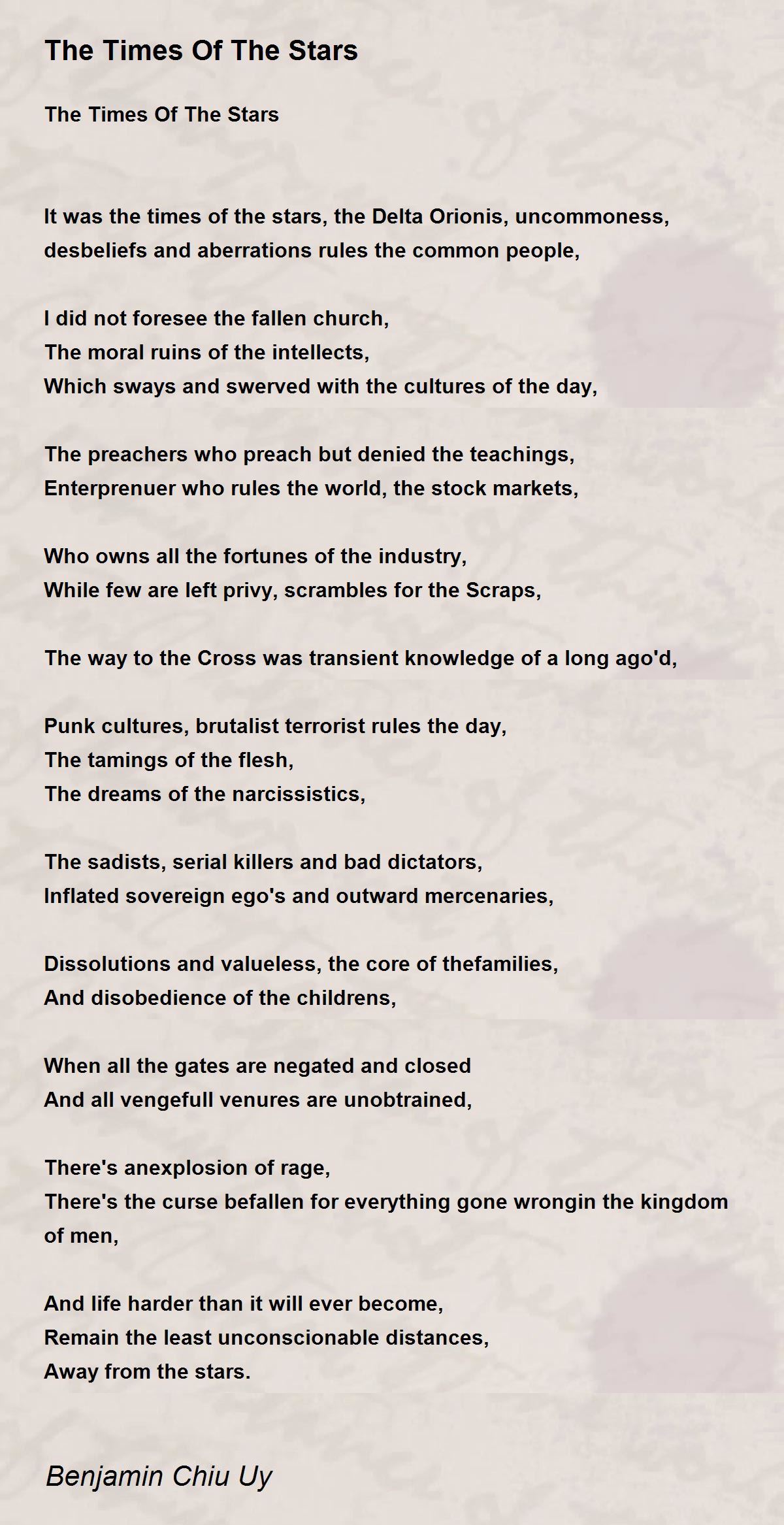 The Times Of The Stars

The Times Of The Stars

It was the times of the stars, the Delta Orionis, uncommoness, desbeliefs and aberrations rules the common people,

I did not foresee the fallen church,
The moral ruins of the intellects,
Which sways and swerved with the cultures of the day,

The preachers who preach but denied the teachings,
Enterprenuer who rules the world, the stock markets,

Who owns all the fortunes of the industry,
While few are left privy, scrambles for the Scraps,

The way to the Cross was transient knowledge of a long ago'd,

Punk cultures, brutalist terrorist rules the day,
The tamings of the flesh,
The dreams of the narcissistics,

The sadists, serial killers and bad dictators,
Inflated sovereign ego's and outward mercenaries,

Dissolutions and valueless, the core of thefamilies,
And disobedience of the childrens,

When all the gates are negated and closed
And all vengefull venures are unobtrained,

There's anexplosion of rage,
There's the curse befallen for everything gone wrongin the kingdom of men,

And life harder than it will ever become,
Remain the least unconscionable distances,
Away from the stars.

Benjamin Chiu Uy